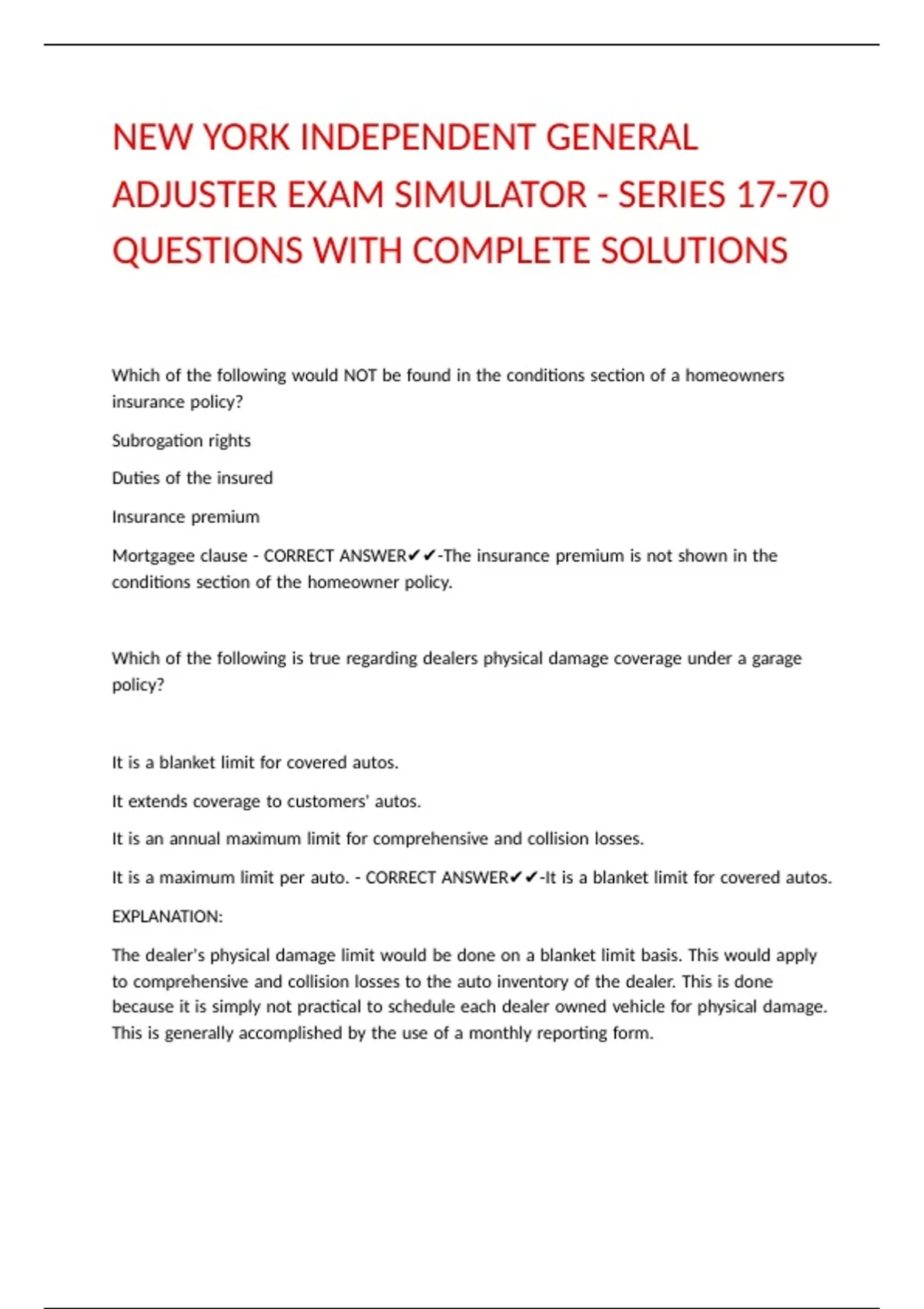 NEW YORK INDEPENDENT GENERAL ADJUSTER EXAM SIMULATOR - SERIES 17-70 QUESTIONS WITH COMPLETE SOLUTIONS

Which of the following would NOT be found in the conditions section of a homeowners insurance policy?

Subrogation rights

Duties of the insured

Insurance premium

Mortgagee clause - CORRECT ANSWER✔✔-The insurance premium is not shown in the conditions section of the homeowner policy.

Which of the following is true regarding dealers physical damage coverage under a garage policy?

It is a blanket limit for covered autos.

It extends coverage to customers' autos.

It is an annual maximum limit for comprehensive and collision losses.

It is a maximum limit per auto. - CORRECT ANSWER✔✔-It is a blanket limit for covered autos.

EXPLANATION:

The dealer's physical damage limit would be done on a blanket limit basis. This would apply to comprehensive and collision losses to the auto inventory of the dealer. This is done because it is simply not practical to schedule each dealer owned vehicle for physical damage. This is generally accomplished by the use of a monthly reporting form.